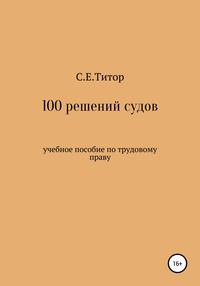 С.Е.Титор

100 решений судов

учебное пособие по трудовому праву

16+